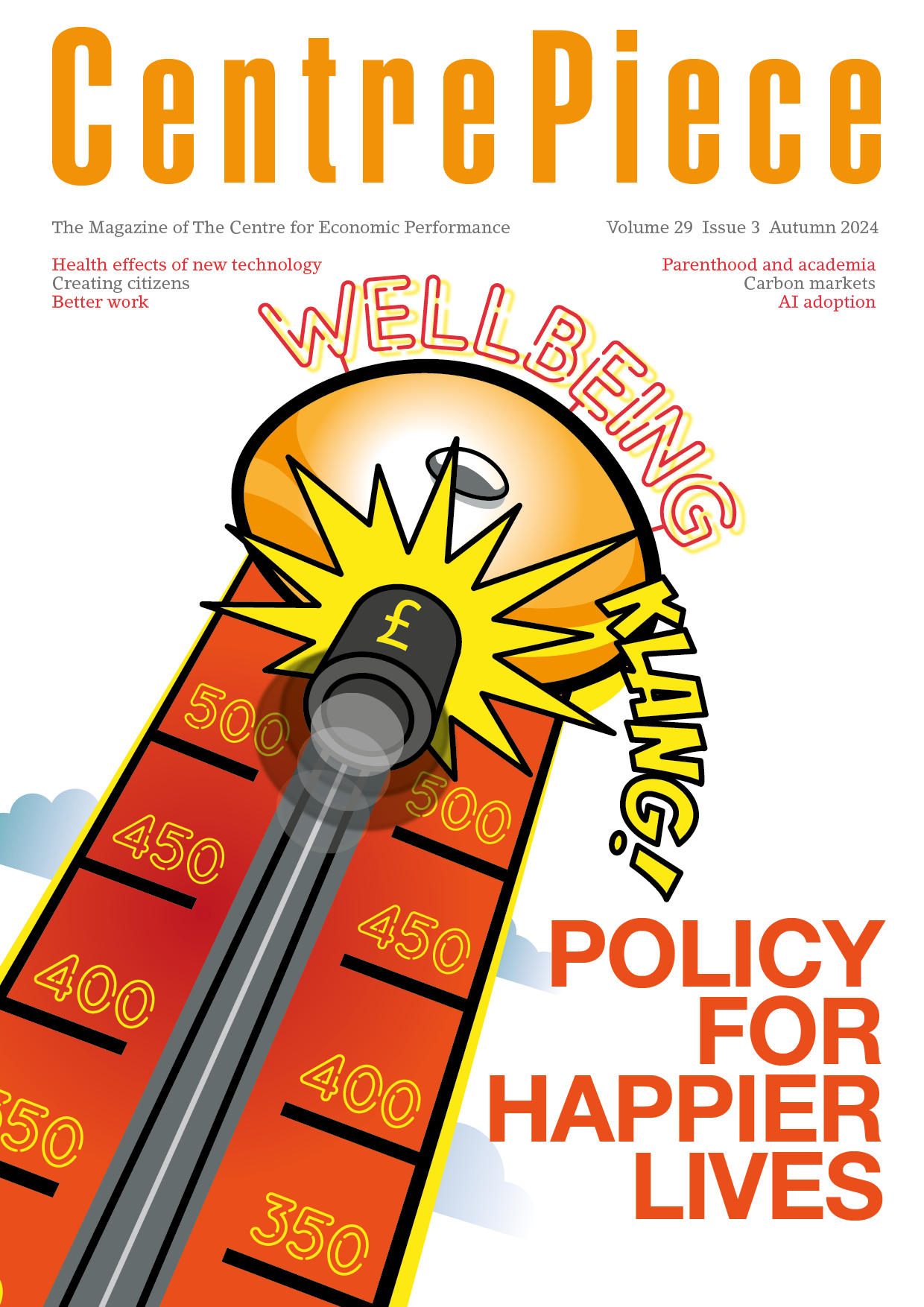 CentrePiece

The Magazine of The Centre for Economic Performance

Volume 29 Issue 3 Autumn 2024

Health effects of new technology
Creating citizens
Better work

Parenthood and academia
Carbon markets
AI adoption

WELLBEING

KLANG!

£

500

450

400

350

500

450

400

350

POLICY
FOR
HAPPIER
LIVES